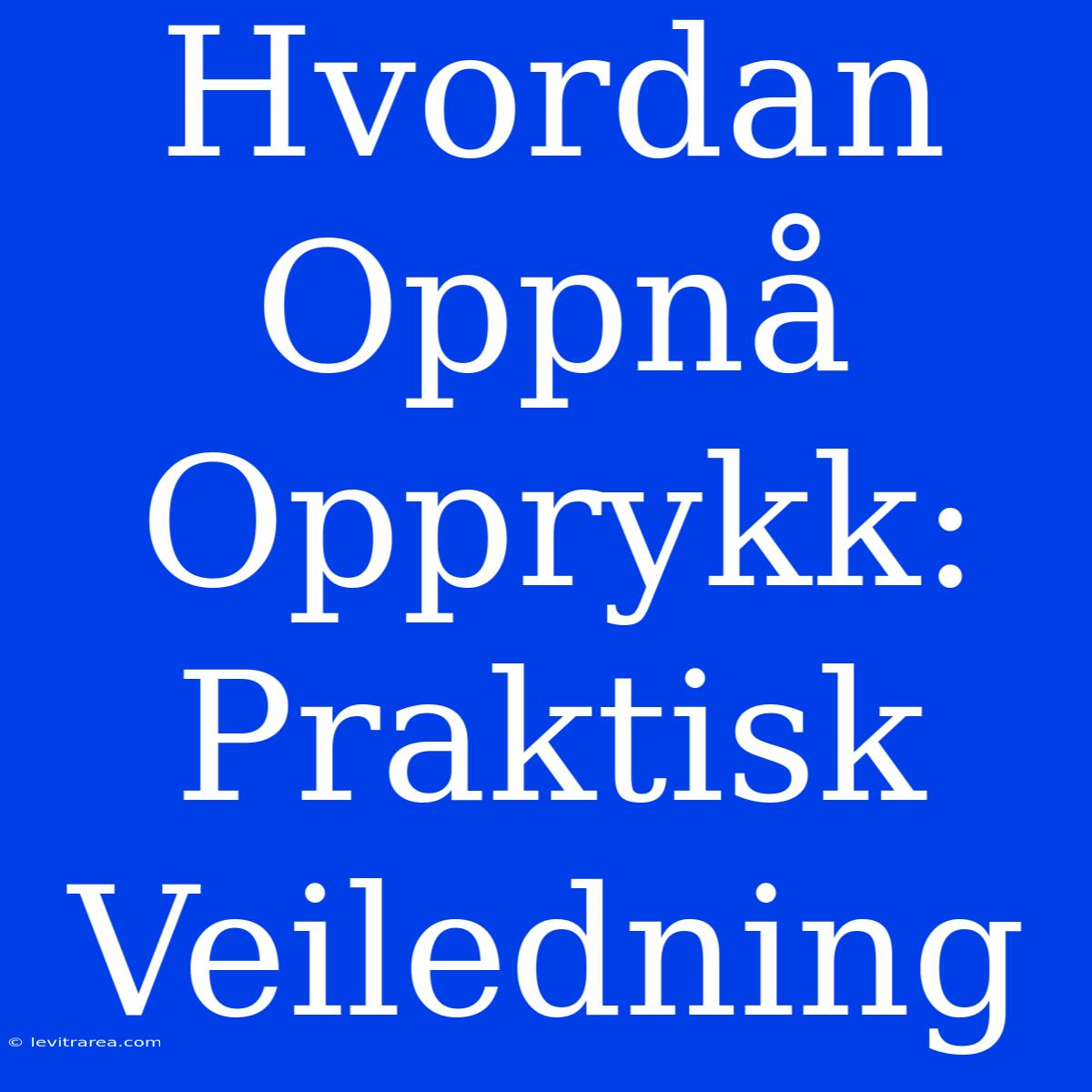 Hvordan Oppnå Opprykk: Praktisk Veiledning

© levitrarea.com